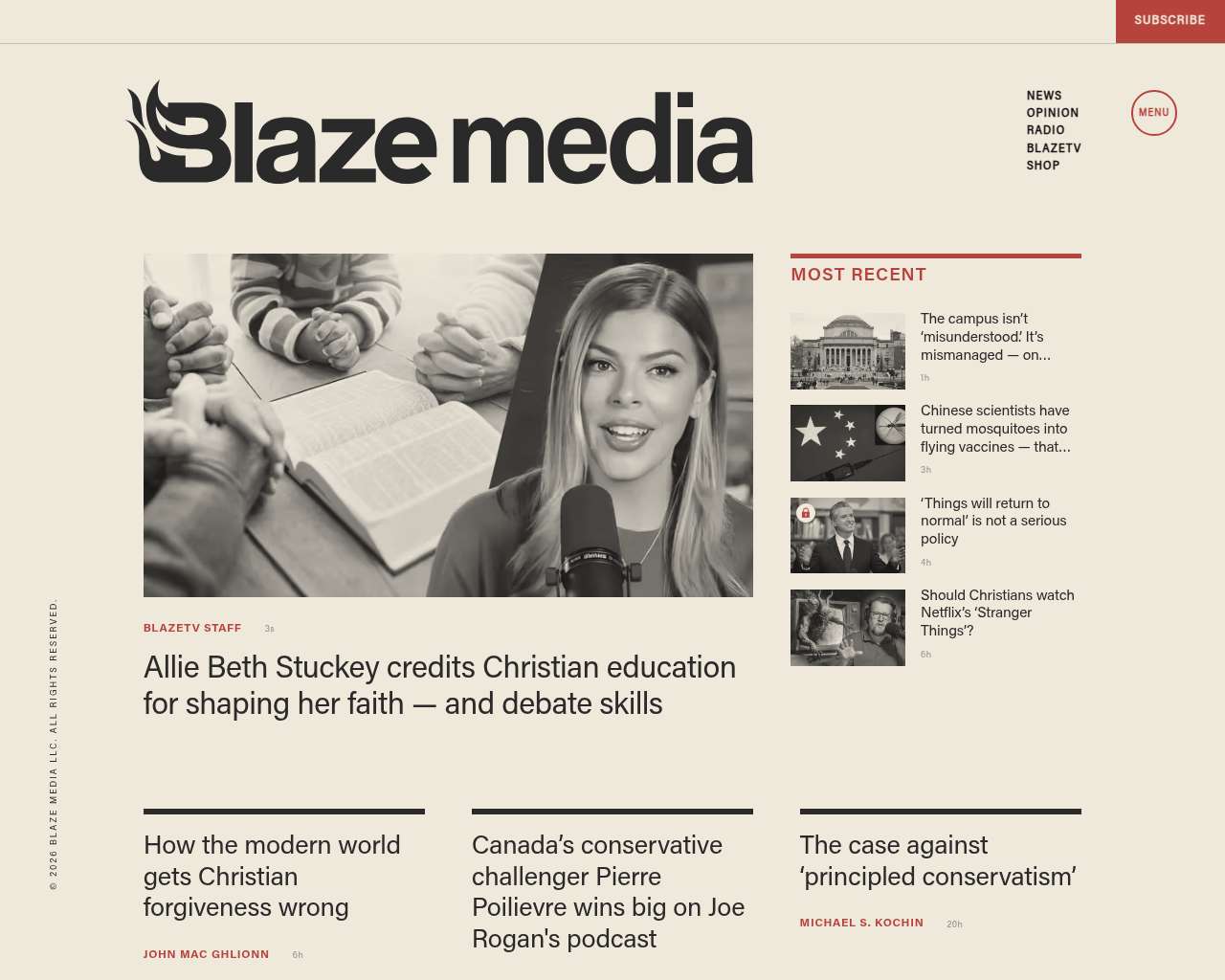 SUBSCRIBE

Blaze media

NEWS
OPINION
RADIO
BLAZETV
SHOP

MENU

BLAZETV STAFF 3s

Allie Beth Stuckey credits Christian education for shaping her faith — and debate skills

MOST RECENT

The campus isn't 'misunderstood.' It's mismanaged — on...
1h

Chinese scientists have turned mosquitoes into flying vaccines — that...
3h

'Things will return to normal' is not a serious policy
4h

Should Christians watch Netflix's 'Stranger Things'?
6h

How the modern world gets Christian forgiveness wrong

JOHN MAC GHLIONN 6h

Canada's conservative challenger Pierre Poilievre wins big on Joe Rogan's podcast

The case against 'principled conservatism'

MICHAEL S. KOCHIN 20h

© 2026 BLAZE MEDIA LLC. ALL RIGHTS RESERVED.